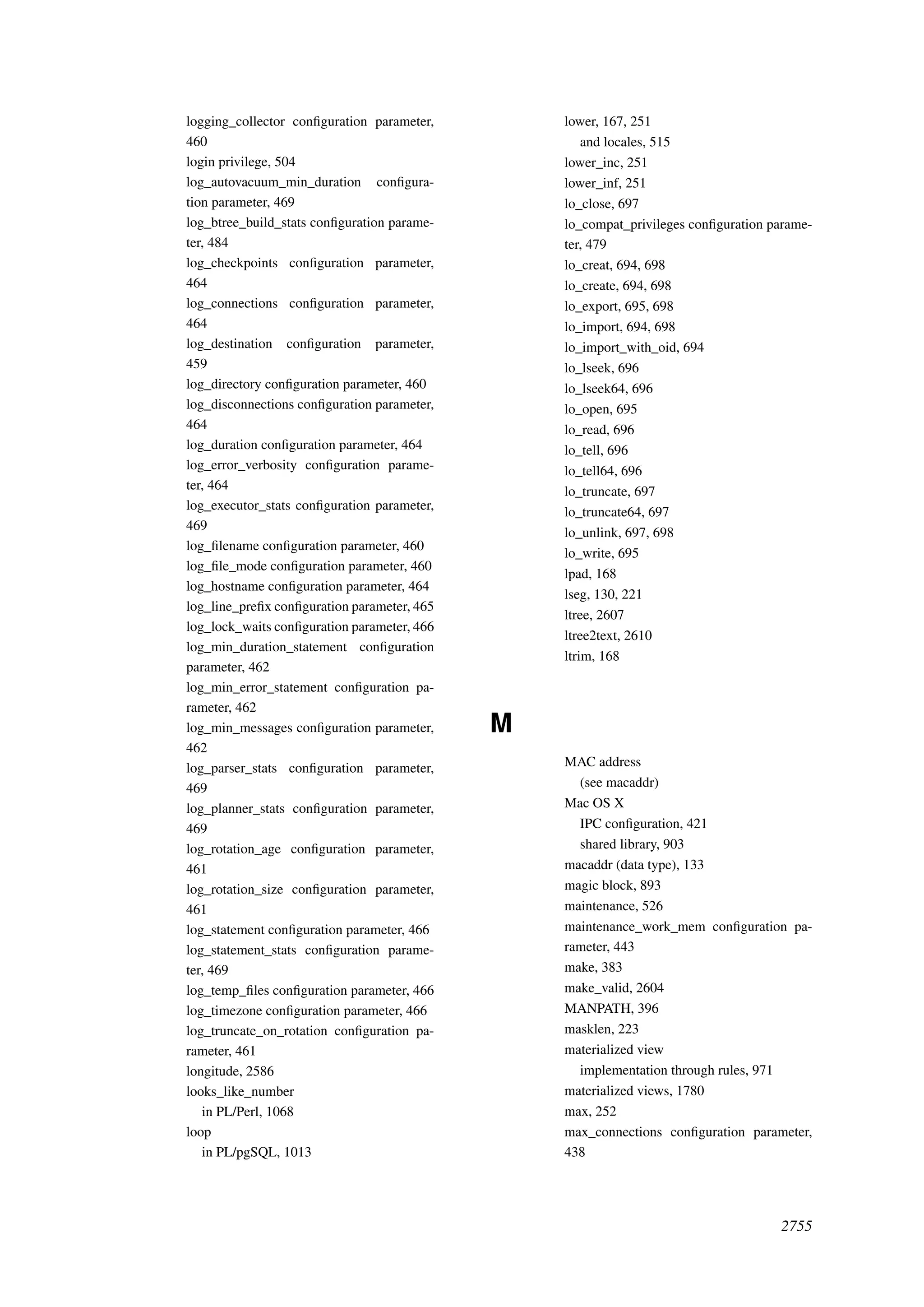 logging_collector configuration parameter, 460
login privilege, 504
log_autovacuum_min_duration configuration parameter, 469
log_btree_build_stats configuration parameter, 484
log_checkpoints configuration parameter, 464
log_connections configuration parameter, 464
log_destination configuration parameter, 459
log_directory configuration parameter, 460
log_disconnections configuration parameter, 464
log_duration configuration parameter, 464
log_error_verbosity configuration parameter, 464
log_executor_stats configuration parameter, 469
log_filename configuration parameter, 460
log_file_mode configuration parameter, 460
log_hostname configuration parameter, 464
log_line_prefix configuration parameter, 465
log_lock_waits configuration parameter, 466
log_min_duration_statement configuration parameter, 462
log_min_error_statement configuration parameter, 462
log_min_messages configuration parameter, 462
log_parser_stats configuration parameter, 469
log_planner_stats configuration parameter, 469
log_rotation_age configuration parameter, 461
log_rotation_size configuration parameter, 461
log_statement configuration parameter, 466
log_statement_stats configuration parameter, 469
log_temp_files configuration parameter, 466
log_timezone configuration parameter, 466
log_truncate_on_rotation configuration parameter, 461
longitude, 2586
looks_like_number
in PL/Perl, 1068
loop
in PL/pgSQL, 1013

lower, 167, 251
and locales, 515
lower_inc, 251
lower_inf, 251
lo_close, 697
lo_compat_privileges configuration parameter, 479
lo_creat, 694, 698
lo_create, 694, 698
lo_export, 695, 698
lo_import, 694, 698
lo_import_with_oid, 694
lo_lseek, 696
lo_lseek64, 696
lo_open, 695
lo_read, 696
lo_tell, 696
lo_tell64, 696
lo_truncate, 697
lo_truncate64, 697
lo_unlink, 697, 698
lo_write, 695
lpad, 168
lseg, 130, 221
ltree, 2607
ltree2text, 2610
ltrim, 168

M

MAC address
(see macaddr)
Mac OS X
IPC configuration, 421
shared library, 903
macaddr (data type), 133
magic block, 893
maintenance, 526
maintenance_work_mem configuration parameter, 443
make, 383
make_valid, 2604
MANPATH, 396
masklen, 223
materialized view
implementation through rules, 971
materialized views, 1780
max, 252
max_connections configuration parameter, 438

2755